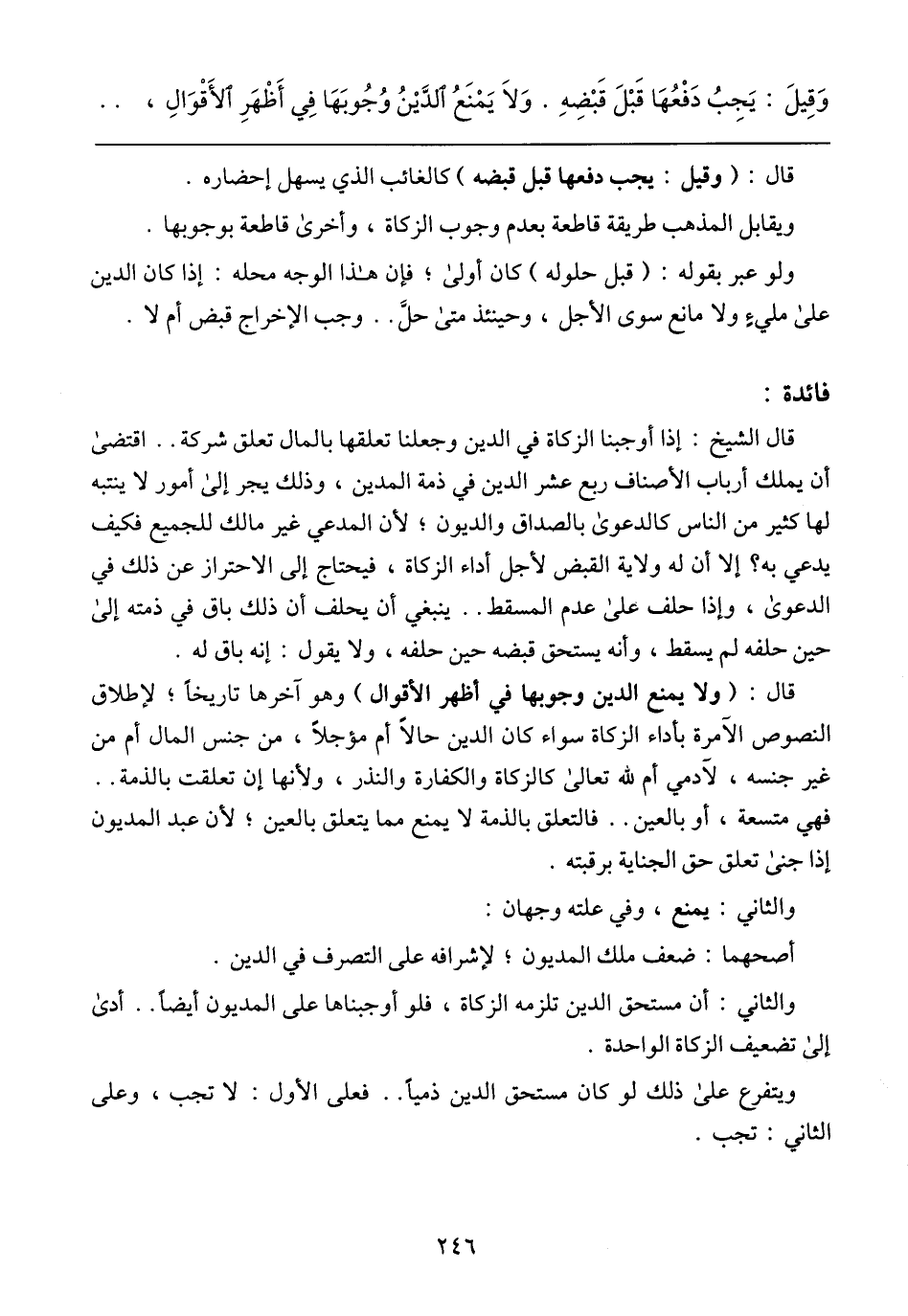 وَقِيلَ : يَجِبُ دَفْعُهَا قَبْلَ قَبْضِهِ . وَلاَ يَمْنَعُ ٱلدَّيْنُ وُجُوبَهَا فِي أَظْهَرِ ٱلأَقْوَالِ ، . .

قال : ( وقيل : يجب دفعها قبل قبضه ) كالغائب الذي يسهل إحضاره .

ويقابل المذهب طريقة قاطعة بعدم وجوب الزكاة ، وأخرىٰ قاطعة بوجوبها .

ولو عبر بقوله : ( قبل حلوله ) كان أولىٰ ؛ فإن هـٰذا الوجه محله : إذا كان الدين علىٰ مليءٍ ولا مانع سوى الأجل ، وحينئذ متىٰ حلَّ . . وجب الإخراج قبض أم لا .

فائدة :

قال الشيخ : إذا أوجبنا الزكاة في الدين وجعلنا تعلقها بالمال تعلق شركة . . اقتضىٰ أن يملك أرباب الأصناف ربع عشر الدين في ذمة المدين ، وذلك يجر إلىٰ أمور لا ينتبه لها كثير من الناس كالدعوىٰ بالصداق والديون ؛ لأن المدعي غير مالك للجميع فكيف يدعي به؟ إلا أن له ولاية القبض لأجل أداء الزكاة ، فيحتاج إلى الاحتراز عن ذلك في الدعوىٰ ، وإذا حلف علىٰ عدم المسقط . . ينبغي أن يحلف أن ذلك باق في ذمته إلىٰ حين حلفه لم يسقط ، وأنه يستحق قبضه حين حلفه ، ولا يقول : إنه باق له .

قال : ( ولا يمنع الدين وجوبها في أظهر الأقوال ) وهو آخرها تاريخاً ؛ لإطلاق النصوص الآمرة بأداء الزكاة سواء كان الدين حالاً أم مؤجلاً ، من جنس المال أم من غير جنسه ، لآدمي أم لله تعالىٰ كالزكاة والكفارة والنذر ، ولأنها إن تعلقت بالذمة . . فهي متسعة ، أو بالعين . . فالتعلق بالذمة لا يمنع مما يتعلق بالعين ؛ لأن عبد المديون إذا جنىٰ تعلق حق الجناية برقبته .

والثاني : يمنع ، وفي علته وجهان :

أصحهما : ضعف ملك المديون ؛ لإشرافه على التصرف في الدين .

والثاني : أن مستحق الدين تلزمه الزكاة ، فلو أوجبناها على المديون أيضاً . . أدىٰ إلىٰ تضعيف الزكاة الواحدة .

ويتفرع علىٰ ذلك لو كان مستحق الدين ذمياً . . فعلى الأول : لا تجب ، وعلى الثاني : تجب .

٢٤٦